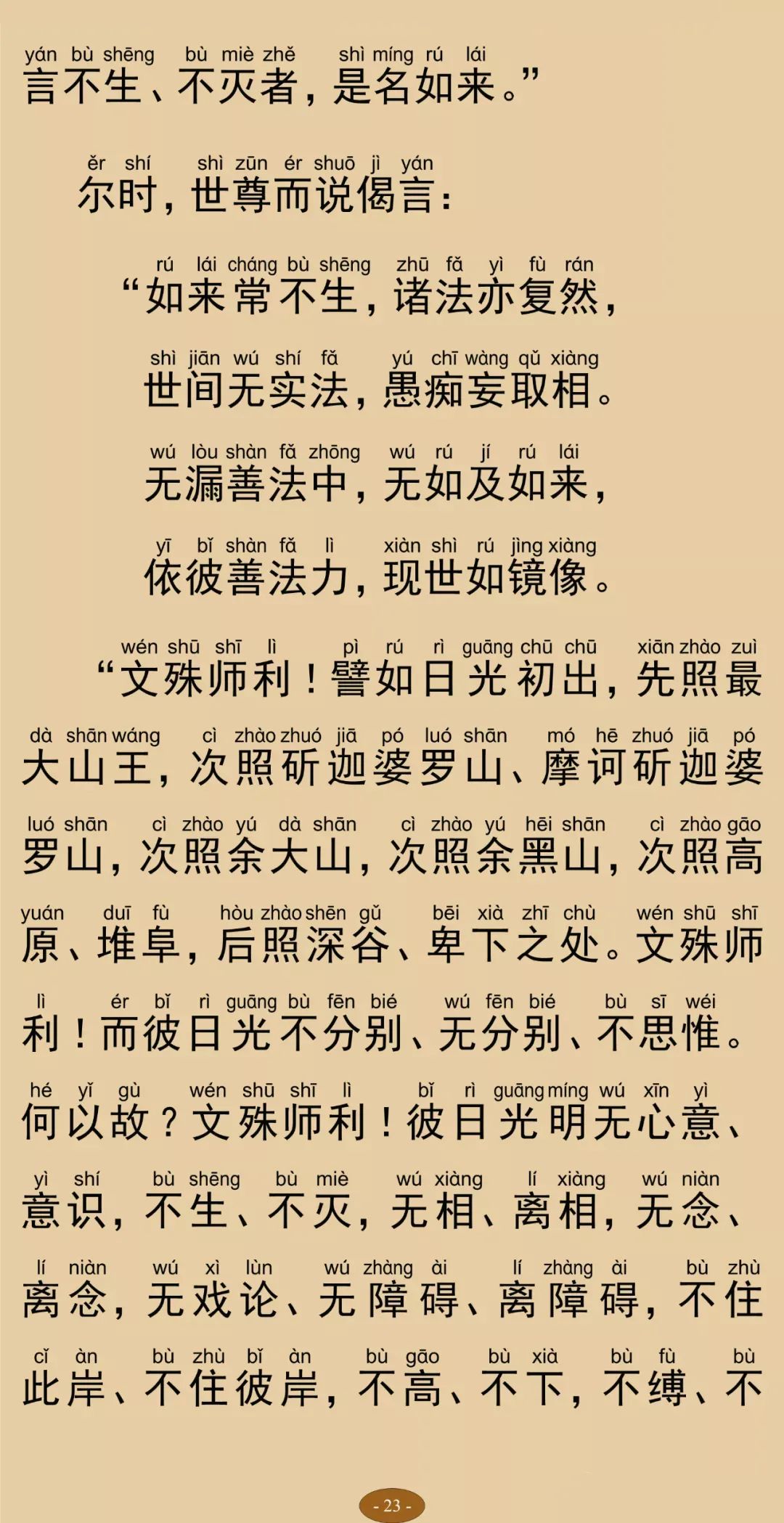 yán bù shēng bù miè zhě shì míng rú lái
言不生、不灭者，是名如来。”

ěr shí shì zūn ér shuō jì yán
尔时，世尊而说偈言：

rú lái cháng bù shēng zhū fǎ yì fù rán
“如来常不生，诸法亦复然，

shì jiān wú shí fǎ yú chī wàng qǔ xiàng
世间无实法，愚痴妄取相。

wú lòu shàn fǎ zhōng wú rú jí rú lái
无漏善法中，无如及如来，

yī bǐ shàn fǎ lì xiàn shì rú jìng xiàng
依彼善法力，现世如镜像。

wén shū shī lì pì rú rì guāng chū chū xiān zhào zuì
“文殊师利！譬如日光初出，先照最

dà shān wáng cì zhào zhuó jiā pó luó shān mó hē zhuó jiā pó
大山王，次照斫迦婆罗山、摩诃斫迦婆

luó shān cì zhào yú dà shān cì zhào yú hēi shān cì zhào gāo
罗山，次照余大山，次照余黑山，次照高

yuán duī fù hòu zhào shēn gǔ bēi xià zhī chù wén shū shī
原、堆阜，后照深谷、卑下之处。文殊师

lì ér bǐ rì guāng bù fēn bié wú fēn bié bù sī wéi
利！而彼日光不分别、无分别、不思惟。

hé yǐ gù wén shū shī lì bǐ rì guāng míng wú xīn yì
何以故？文殊师利！彼日光明无心意、

yì shí bù shēng bù miè wú xiàng lí xiàng wú niàn
意识，不生、不灭，无相、离相，无念、

lí niàn wú xì lùn wú zhàng ài lí zhàng ài bù zhù
离念，无戏论、无障碍、离障碍，不住

cǐ àn bù zhù bǐ àn bù gāo bù xià bù fù bù
此岸、不住彼岸，不高、不下，不缚、不

- 23 -